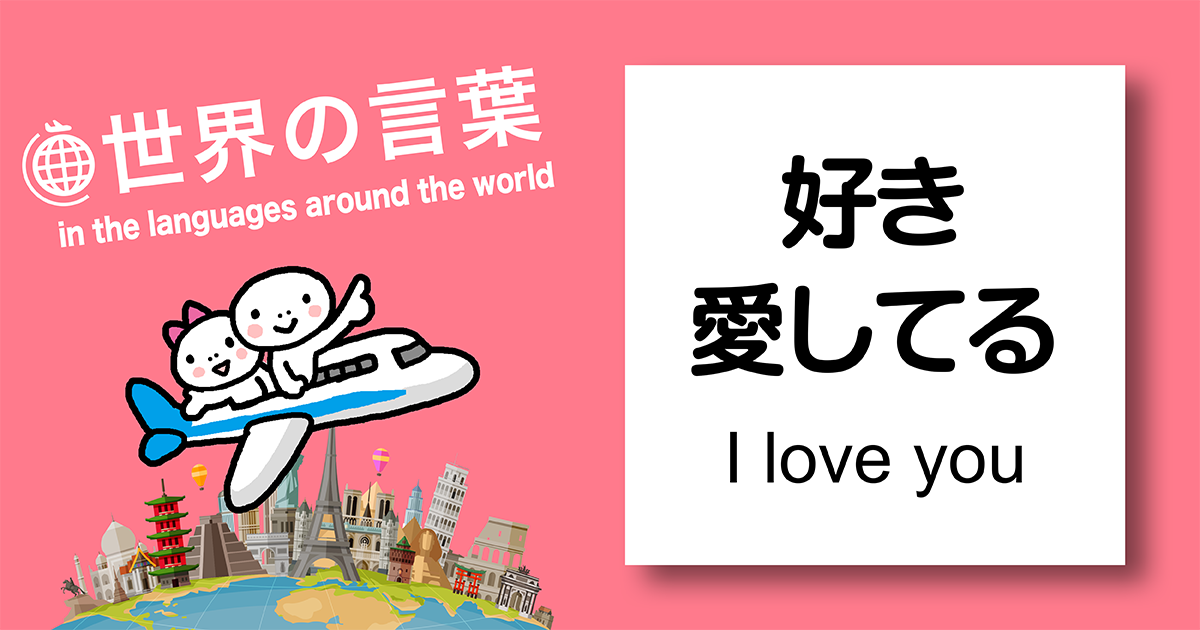 世界の言葉
in the languages around the world

好き
愛してる
I love you